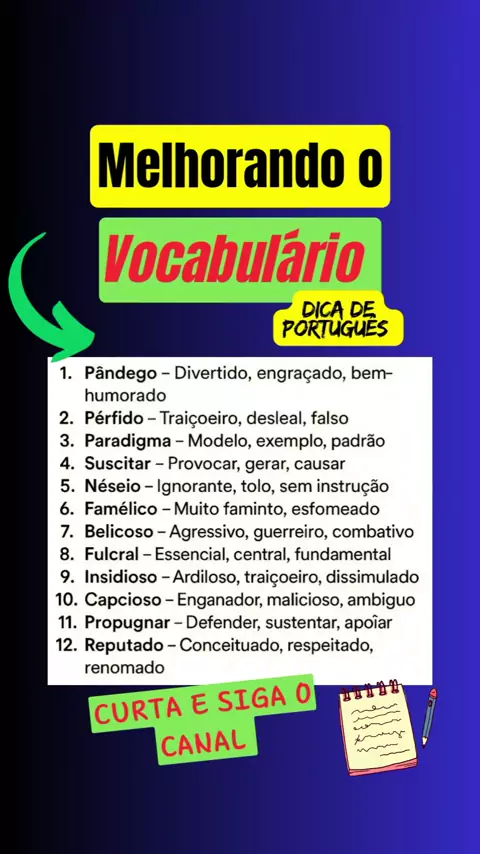 Melhorando o

Vocabulário

DICA DE PORTUGUÊS

1. Pândego – Divertido, engraçado, bem-humorado
2. Pérfido – Traiçoeiro, desleal, falso
3. Paradigma – Modelo, exemplo, padrão
4. Suscitar – Provocar, gerar, causar
5. Néseio – Ignorante, tolo, sem instrução
6. Famélico – Muito faminto, esfomeado
7. Belicoso – Agressivo, guerreiro, combativo
8. Fulcral – Essencial, central, fundamental
9. Insidioso – Ardiloso, traiçoeiro, dissimulado
10. Capcioso – Enganador, malicioso, ambiguo
11. Propugnar – Defender, sustentar, apoîar
12. Reputado – Conceituado, respeitado, renomado

CURTA E SIGA O CANAL